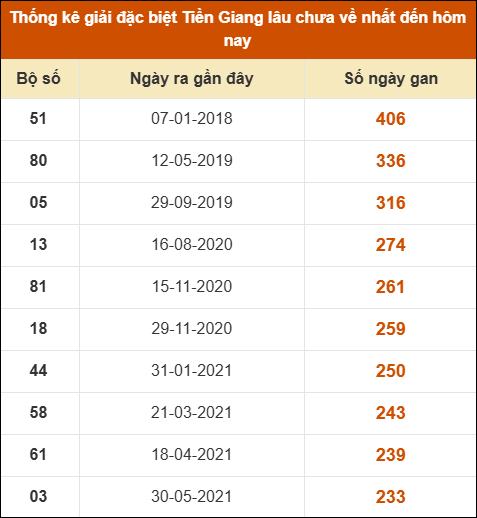 Thống kê giải đặc biệt Tiền Giang lâu chưa về nhất đến hôm nay

| Bộ số | Ngày ra gần đây | Số ngày gan |
|---|---|---|
| 51 | 07-01-2018 | 406 |
| 80 | 12-05-2019 | 336 |
| 05 | 29-09-2019 | 316 |
| 13 | 16-08-2020 | 274 |
| 81 | 15-11-2020 | 261 |
| 18 | 29-11-2020 | 259 |
| 44 | 31-01-2021 | 250 |
| 58 | 21-03-2021 | 243 |
| 61 | 18-04-2021 | 239 |
| 03 | 30-05-2021 | 233 |